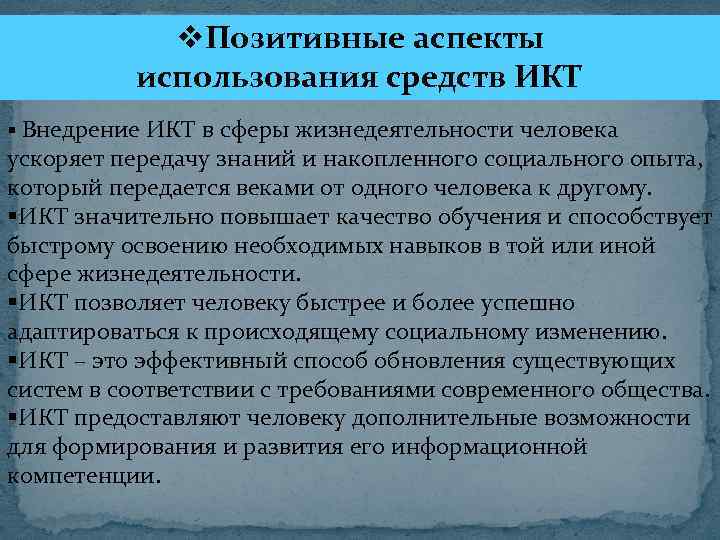 ❖Позитивные аспекты использования средств ИКТ

▪ Внедрение ИКТ в сферы жизнедеятельности человека ускоряет передачу знаний и накопленного социального опыта, который передается веками от одного человека к другому.
▪ИКТ значительно повышает качество обучения и способствует быстрому освоению необходимых навыков в той или иной сфере жизнедеятельности.
▪ИКТ позволяет человеку быстрее и более успешно адаптироваться к происходящему социальному изменению.
▪ИКТ – это эффективный способ обновления существующих систем в соответствии с требованиями современного общества.
▪ИКТ предоставляют человеку дополнительные возможности для формирования и развития его информационной компетенции.